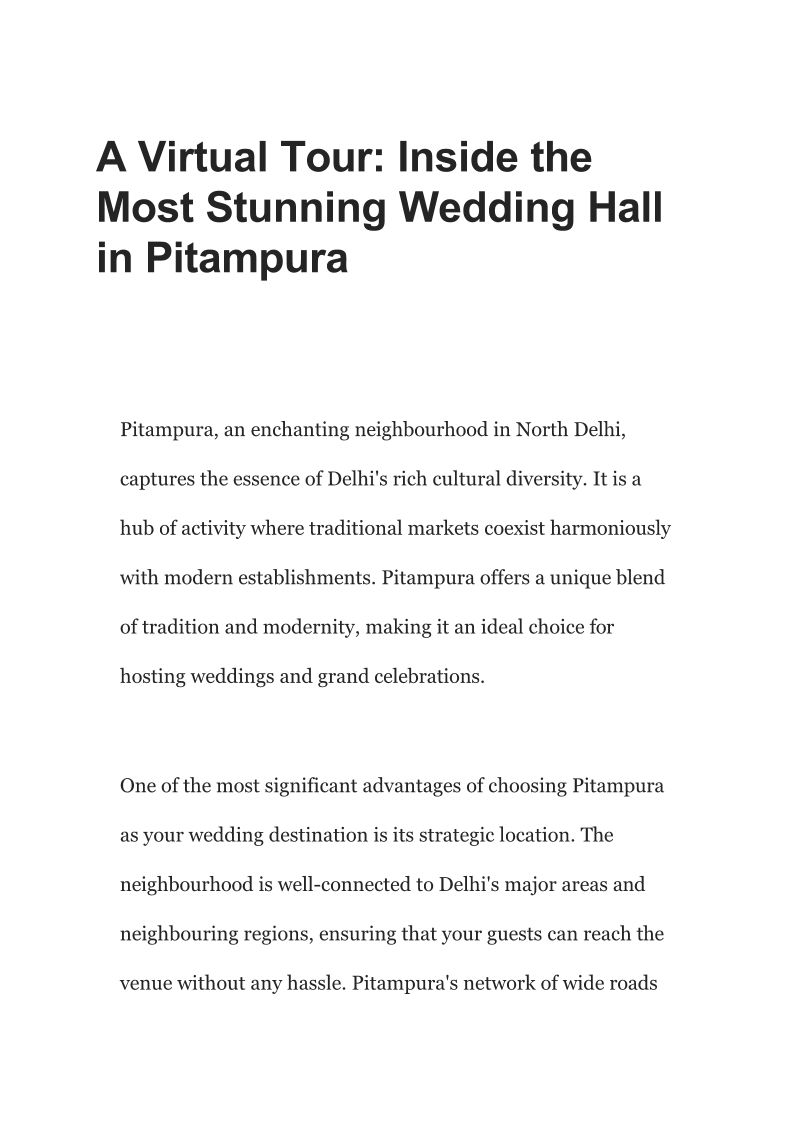 A Virtual Tour: Inside the Most Stunning Wedding Hall in Pitampura

Pitampura, an enchanting neighbourhood in North Delhi, captures the essence of Delhi's rich cultural diversity. It is a hub of activity where traditional markets coexist harmoniously with modern establishments. Pitampura offers a unique blend of tradition and modernity, making it an ideal choice for hosting weddings and grand celebrations.

One of the most significant advantages of choosing Pitampura as your wedding destination is its strategic location. The neighbourhood is well-connected to Delhi's major areas and neighbouring regions, ensuring that your guests can reach the venue without any hassle. Pitampura's network of wide roads